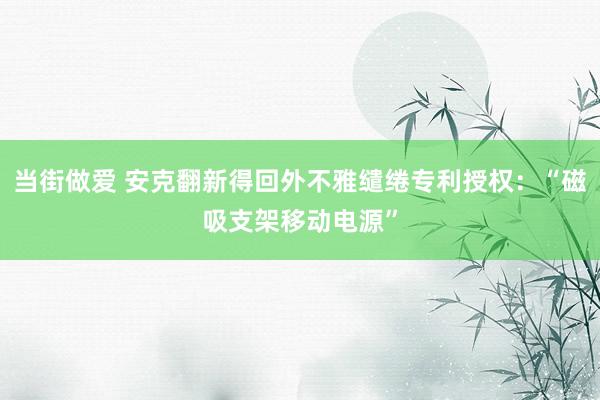 当街做爱 安克翻新得回外不雅缱绻专利授权：“磁吸支架移动电源”